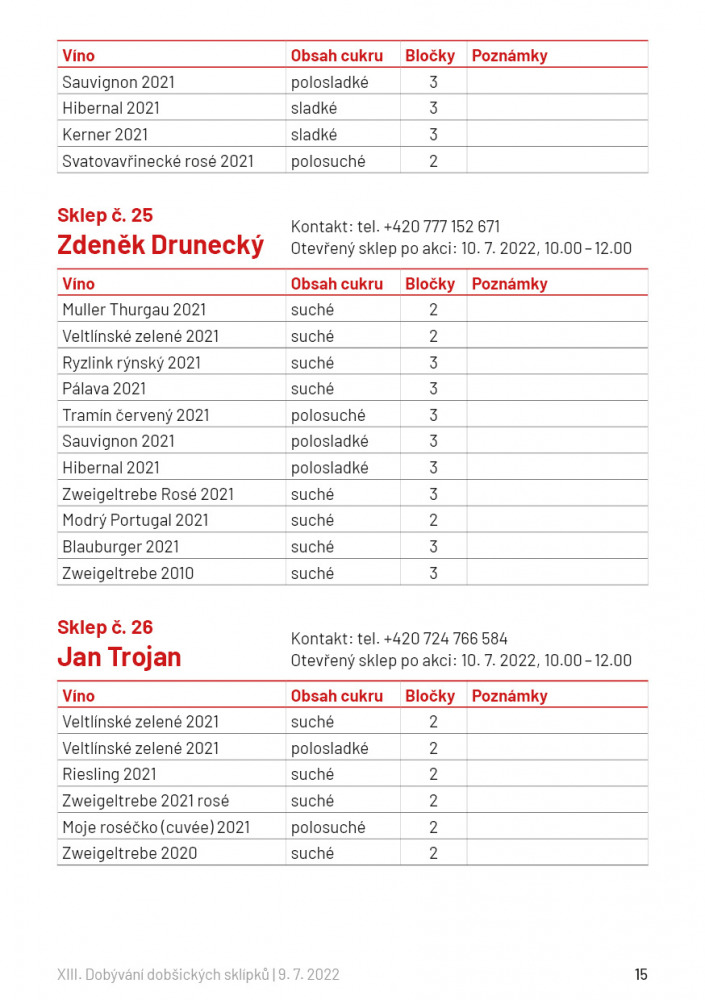 | Víno | Obsah cukru | Bločky | Poznámky |
|---|---|---|---|
| Sauvignon 2021 | polosladké | 3 | |
| Hibernal 2021 | sladké | 3 | |
| Kerner 2021 | sladké | 3 | |
| Svatovavřinecké rosé 2021 | polosuché | 2 | |

Sklep č. 25
Zdeněk Drunecký

Kontakt: tel. +420 777 152 671
Otevřený sklep po akci: 10. 7. 2022, 10.00 – 12.00

| Víno | Obsah cukru | Bločky | Poznámky |
|---|---|---|---|
| Muller Thurgau 2021 | suché | 2 | |
| Veltlínské zelené 2021 | suché | 2 | |
| Ryzlink rýnský 2021 | suché | 3 | |
| Pálava 2021 | suché | 3 | |
| Tramín červený 2021 | polosuché | 3 | |
| Sauvignon 2021 | polosladké | 3 | |
| Hibernal 2021 | polosladké | 3 | |
| Zweigeltrebe Rosé 2021 | suché | 3 | |
| Modrý Portugal 2021 | suché | 2 | |
| Blauburger 2021 | suché | 3 | |
| Zweigeltrebe 2010 | suché | 3 | |

Sklep č. 26
Jan Trojan

Kontakt: tel. +420 724 766 584
Otevřený sklep po akci: 10. 7. 2022, 10.00 – 12.00

| Víno | Obsah cukru | Bločky | Poznámky |
|---|---|---|---|
| Veltlínské zelené 2021 | suché | 2 | |
| Veltlínské zelené 2021 | polosladké | 2 | |
| Riesling 2021 | suché | 2 | |
| Zweigeltrebe 2021 rosé | suché | 2 | |
| Moje roséčko (cuvée) 2021 | polosuché | 2 | |
| Zweigeltrebe 2020 | suché | 2 | |

XIII. Dobývání dobšických sklípků | 9. 7. 2022

15